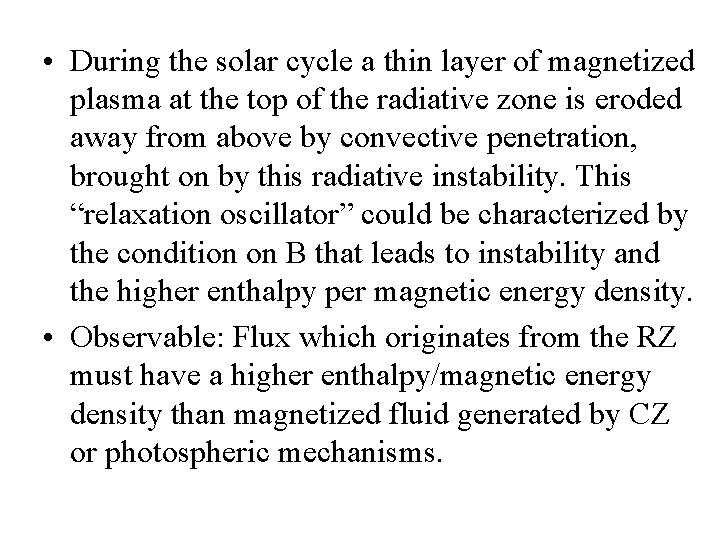 • During the solar cycle a thin layer of magnetized plasma at the top of the radiative zone is eroded away from above by convective penetration, brought on by this radiative instability. This "relaxation oscillator" could be characterized by the condition on B that leads to instability and the higher enthalpy per magnetic energy density.

• Observable: Flux which originates from the RZ must have a higher enthalpy/magnetic energy density than magnetized fluid generated by CZ or photospheric mechanisms.